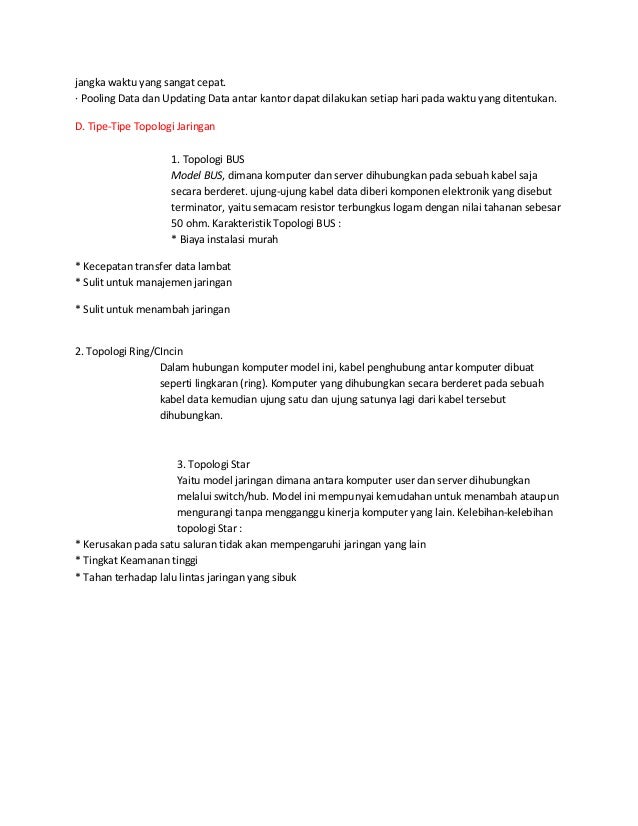 jangka waktu yang sangat cepat.
· Pooling Data dan Updating Data antar kantor dapat dilakukan setiap hari pada waktu yang ditentukan.

D. Tipe-Tipe Topologi Jaringan

1. Topologi BUS
Model BUS, dimana komputer dan server dihubungkan pada sebuah kabel saja secara berderet. ujung-ujung kabel data diberi komponen elektronik yang disebut terminator, yaitu semacam resistor terbungkus logam dengan nilai tahanan sebesar 50 ohm. Karakteristik Topologi BUS :
* Biaya instalasi murah

* Kecepatan transfer data lambat
* Sulit untuk manajemen jaringan

* Sulit untuk menambah jaringan

2. Topologi Ring/CIncin
Dalam hubungan komputer model ini, kabel penghubung antar komputer dibuat seperti lingkaran (ring). Komputer yang dihubungkan secara berderet pada sebuah kabel data kemudian ujung satu dan ujung satunya lagi dari kabel tersebut dihubungkan.

3. Topologi Star
Yaitu model jaringan dimana antara komputer user dan server dihubungkan melalui switch/hub. Model ini mempunyai kemudahan untuk menambah ataupun mengurangi tanpa mengganggu kinerja komputer yang lain. Kelebihan-kelebihan topologi Star :
* Kerusakan pada satu saluran tidak akan mempengaruhi jaringan yang lain
* Tingkat Keamanan tinggi
* Tahan terhadap lalu lintas jaringan yang sibuk